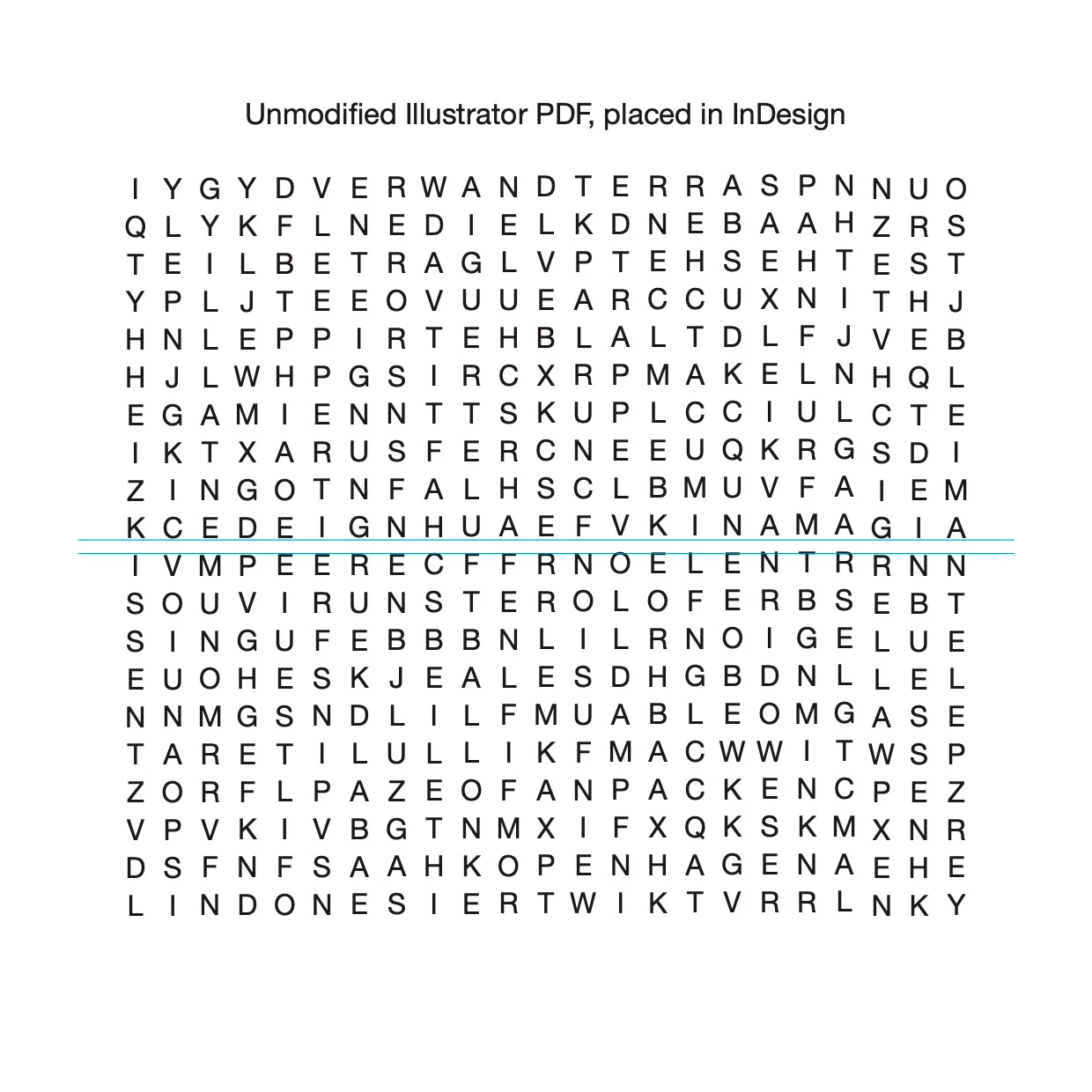 Unmodified Illustrator PDF, placed in InDesign

I Y G Y D V E R W A N D T E R R A S P N N U O
Q L Y K F L N E D I E L K D N E B A A H Z R S
T E I L B E T R A G L V P T E H S E H T E S T
Y P L J T E E O V U U E A R C C U X N I T H J
H N L E P P I R T E H B L A L T D L F J V E B
H J L W H P G S I R C X R P M A K E L N H Q L
E G A M I E N N T T S K U P L C C I U L C T E
I K T X A R U S F E R C N E E U Q K R G S D I
Z I N G O T N F A L H S C L B M U V F A I E M
K C E D E I G N H U A E F V K I N A M A G I A
I V M P E E R E C F F R N O E L E N T R R N N
S O U V I R U N S T E R O L O F E R B S E B T
S I N G U F E B B B N L I L R N O I G E L U E
E U O H E S K J E A L E S D H G B D N L L E L
N N M G S N D L I L F M U A B L E O M G A S E
T A R E T I L U L L I K F M A C W W I T W S P
Z O R F L P A Z E O F A N P A C K E N C P E Z
V P V K I V B G T N M X I F X Q K S K M X N R
D S F N F S A A H K O P E N H A G E N A E H E
L I N D O N E S I E R T W I K T V R R L N K Y